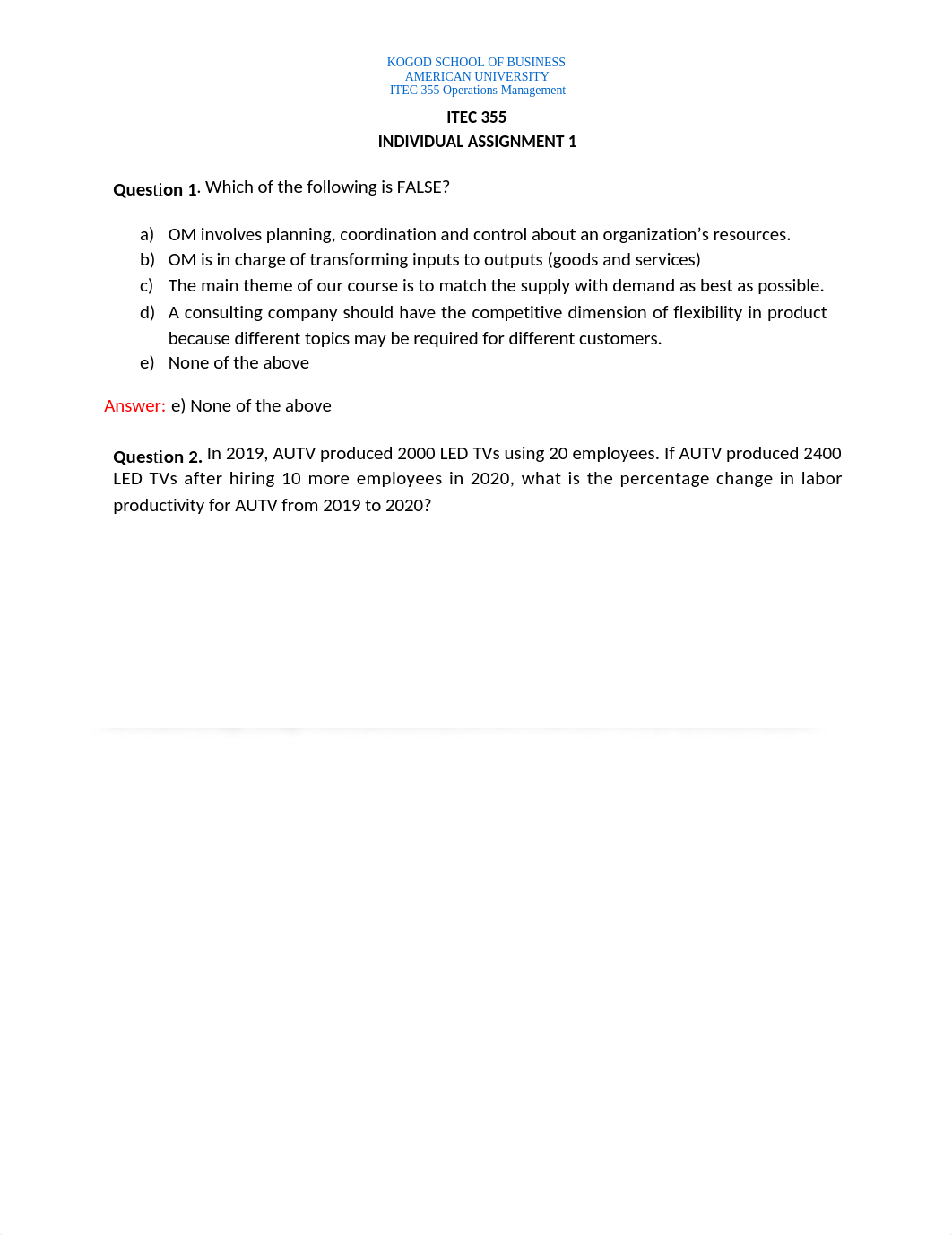 KOGOD SCHOOL OF BUSINESS
AMERICAN UNIVERSITY
ITEC 355 Operations Management

ITEC 355
INDIVIDUAL ASSIGNMENT 1

Question 1. Which of the following is FALSE?

a) OM involves planning, coordination and control about an organization's resources.
b) OM is in charge of transforming inputs to outputs (goods and services)
c) The main theme of our course is to match the supply with demand as best as possible.
d) A consulting company should have the competitive dimension of flexibility in product because different topics may be required for different customers.
e) None of the above

Answer: e) None of the above

Question 2. In 2019, AUTV produced 2000 LED TVs using 20 employees. If AUTV produced 2400 LED TVs after hiring 10 more employees in 2020, what is the percentage change in labor productivity for AUTV from 2019 to 2020?